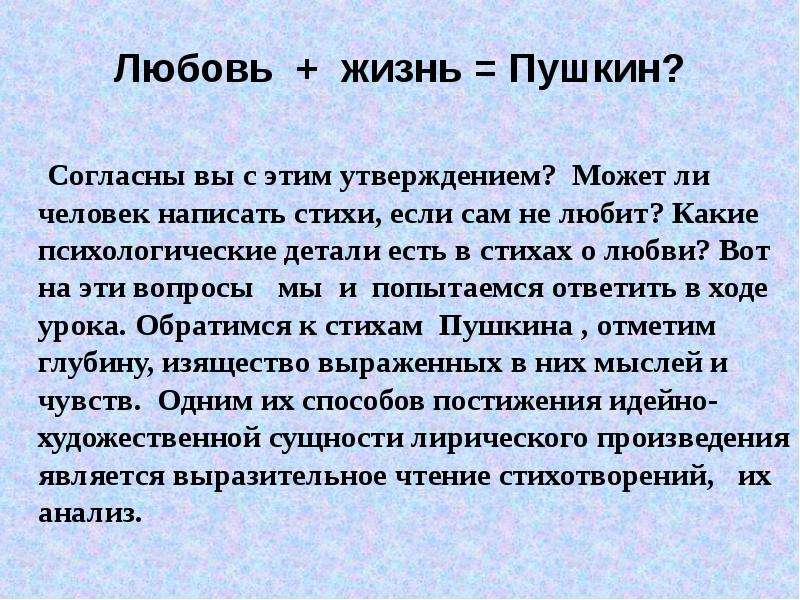 Любовь + жизнь = Пушкин?

Согласны вы с этим утверждением? Может ли человек написать стихи, если сам не любит? Какие психологические детали есть в стихах о любви? Вот на эти вопросы мы и попытаемся ответить в ходе урока. Обратимся к стихам Пушкина , отметим глубину, изящество выраженных в них мыслей и чувств. Одним их способов постижения идейно-художественной сущности лирического произведения является выразительное чтение стихотворений, их анализ.